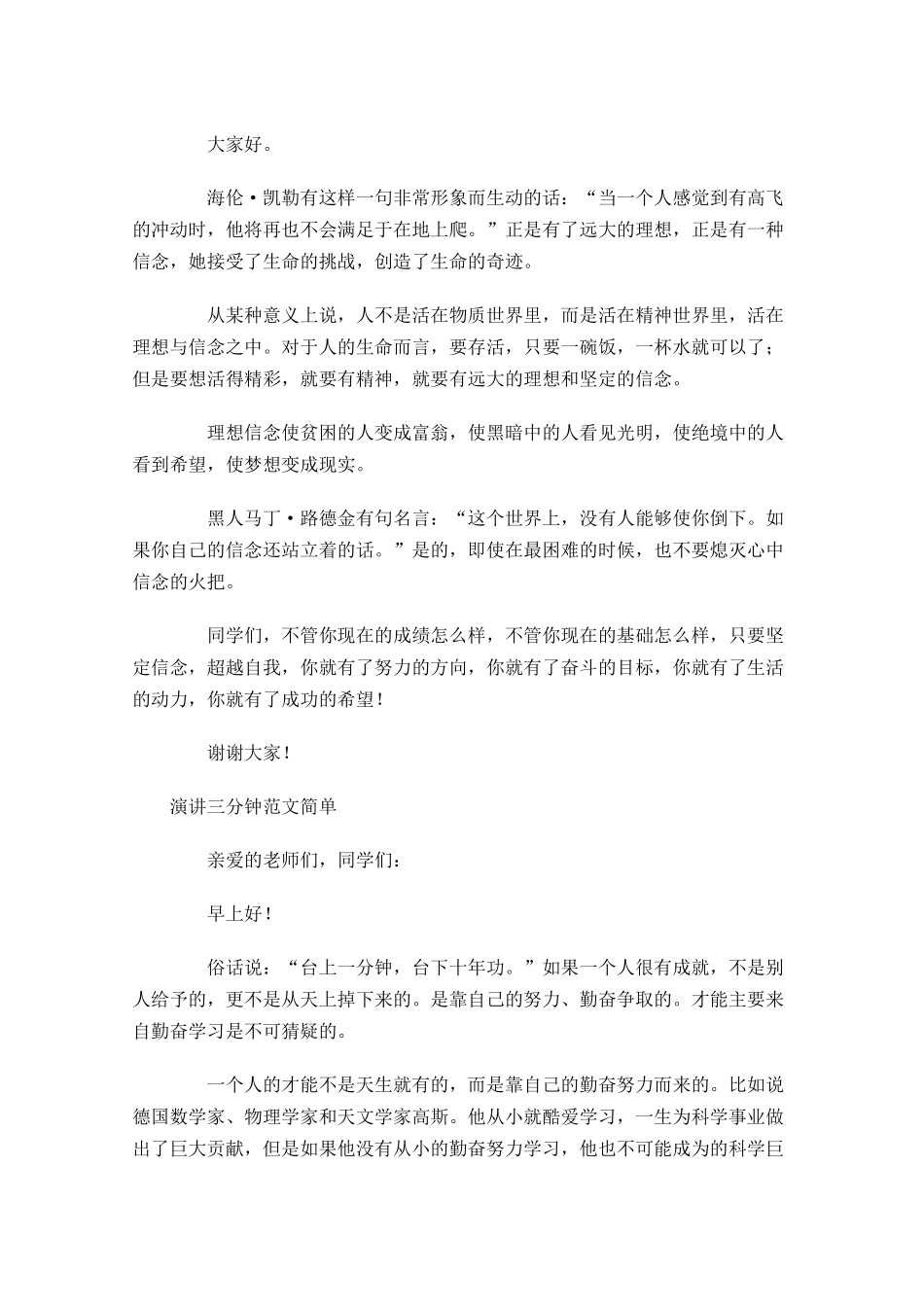 大家好。

海伦·凯勒有这样一句非常形象而生动的话：“当一个人感觉到有高飞的冲动时，他将再也不会满足于在地上爬。”正是有了远大的理想，正是有一种信念，她接受了生命的挑战，创造了生命的奇迹。

从某种意义上说，人不是活在物质世界里，而是活在精神世界里，活在理想与信念之中。对于人的生命而言，要存活，只要一碗饭，一杯水就可以了；但是要想活得精彩，就要有精神，就要有远大的理想和坚定的信念。

理想信念使贫困的人变成富翁，使黑暗中的人看见光明，使绝境中的人看到希望，使梦想变成现实。

黑人马丁·路德金有句名言：“这个世界上，没有人能够使你倒下。如果你自己的信念还站立着的话。”是的，即使在最困难的时候，也不要熄灭心中信念的火把。

同学们，不管你现在的成绩怎么样，不管你现在的基础怎么样，只要坚定信念，超越自我，你就有了努力的方向，你就有了奋斗的目标，你就有了生活的动力，你就有了成功的希望！

谢谢大家！

演讲三分钟范文简单

亲爱的老师们，同学们：

早上好！

俗话说：“台上一分钟，台下十年功。”如果一个人很有成就，不是别人给予的，更不是从天上掉下来的。是靠自己的努力、勤奋争取的。才能主要来自勤奋学习是不可猜疑的。

一个人的才能不是天生就有的，而是靠自己的勤奋努力而来的。比如说德国数学家、物理学家和天文学家高斯。他从小就酷爱学习，一生为科学事业做出了巨大贡献，但是如果他没有从小的勤奋努力学习，他也不可能成为的科学巨